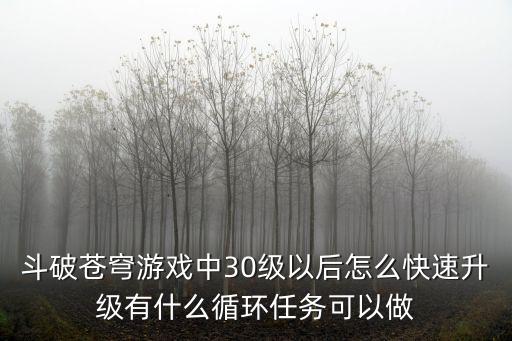 斗破苍穹游戏中30级以后怎么快速升级有什么循环任务可以做